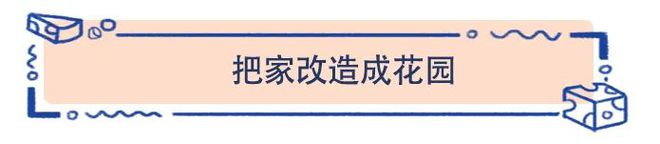 把家改造成花园